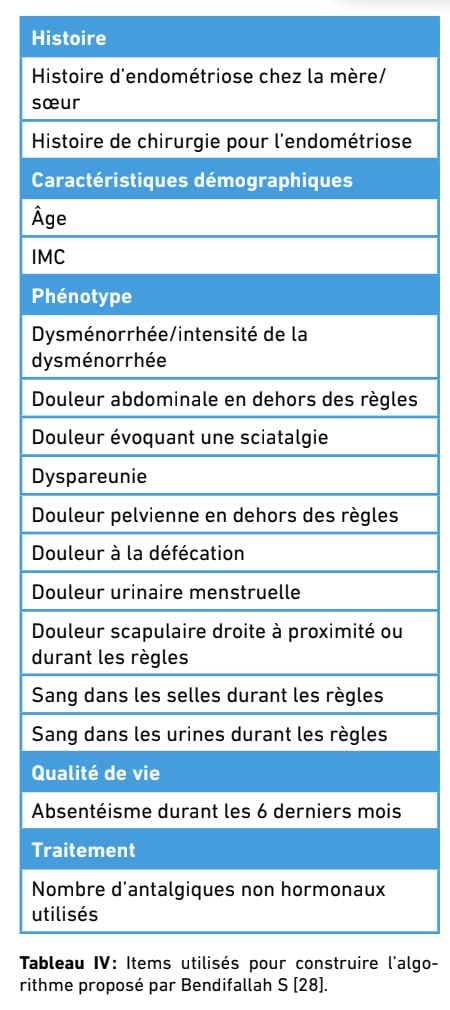 | Histoire |
|---|
| Histoire d'endométriose chez la mère/sœur |
| Histoire de chirurgie pour l'endométriose |
| **Caractéristiques démographiques** |
| Âge |
| IMC |
| **Phénotype** |
| Dysménorrhée/intensité de la dysménorrhée |
| Douleur abdominale en dehors des règles |
| Douleur évoquant une sciatalgie |
| Dyspareunie |
| Douleur pelvienne en dehors des règles |
| Douleur à la défécation |
| Douleur urinaire menstruelle |
| Douleur scapulaire droite à proximité ou durant les règles |
| Sang dans les selles durant les règles |
| Sang dans les urines durant les règles |
| **Qualité de vie** |
| Absentéisme durant les 6 derniers mois |
| **Traitement** |
| Nombre d'antalgiques non hormonaux utilisés |

**Tableau IV:** Items utilisés pour construire l'algorithme proposé par Bendifallah S [28].